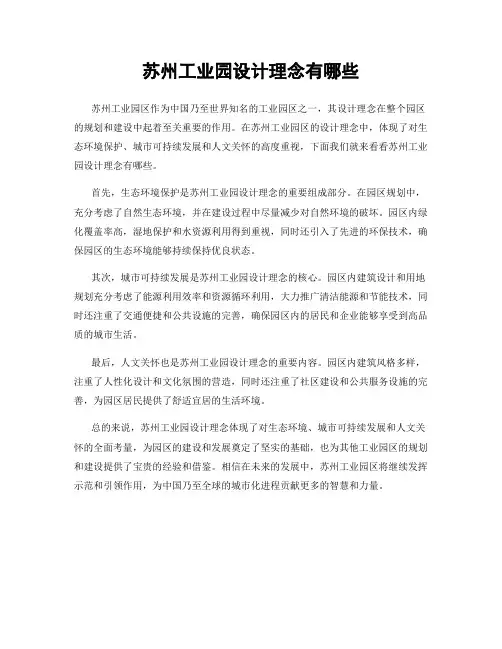 苏州工业园设计理念有哪些

苏州工业园区作为中国乃至世界知名的工业园区之一，其设计理念在整个园区的规划和建设中起着至关重要的作用。在苏州工业园区的设计理念中，体现了对生态环境保护、城市可持续发展和人文关怀的高度重视，下面我们就来看看苏州工业园设计理念有哪些。

首先，生态环境保护是苏州工业园设计理念的重要组成部分。在园区规划中，充分考虑了自然生态环境，并在建设过程中尽量减少对自然环境的破坏。园区内绿化覆盖率高，湿地保护和水资源利用得到重视，同时还引入了先进的环保技术，确保园区的生态环境能够持续保持优良状态。

其次，城市可持续发展是苏州工业园设计理念的核心。园区内建筑设计和用地规划充分考虑了能源利用效率和资源循环利用，大力推广清洁能源和节能技术，同时还注重了交通便捷和公共设施的完善，确保园区内的居民和企业能够享受到高品质的城市生活。

最后，人文关怀也是苏州工业园设计理念的重要内容。园区内建筑风格多样，注重了人性化设计和文化氛围的营造，同时还注重了社区建设和公共服务设施的完善，为园区居民提供了舒适宜居的生活环境。

总的来说，苏州工业园设计理念体现了对生态环境、城市可持续发展和人文关怀的全面考量，为园区的建设和发展奠定了坚实的基础，也为其他工业园区的规划和建设提供了宝贵的经验和借鉴。相信在未来的发展中，苏州工业园区将继续发挥示范和引领作用，为中国乃至全球的城市化进程贡献更多的智慧和力量。